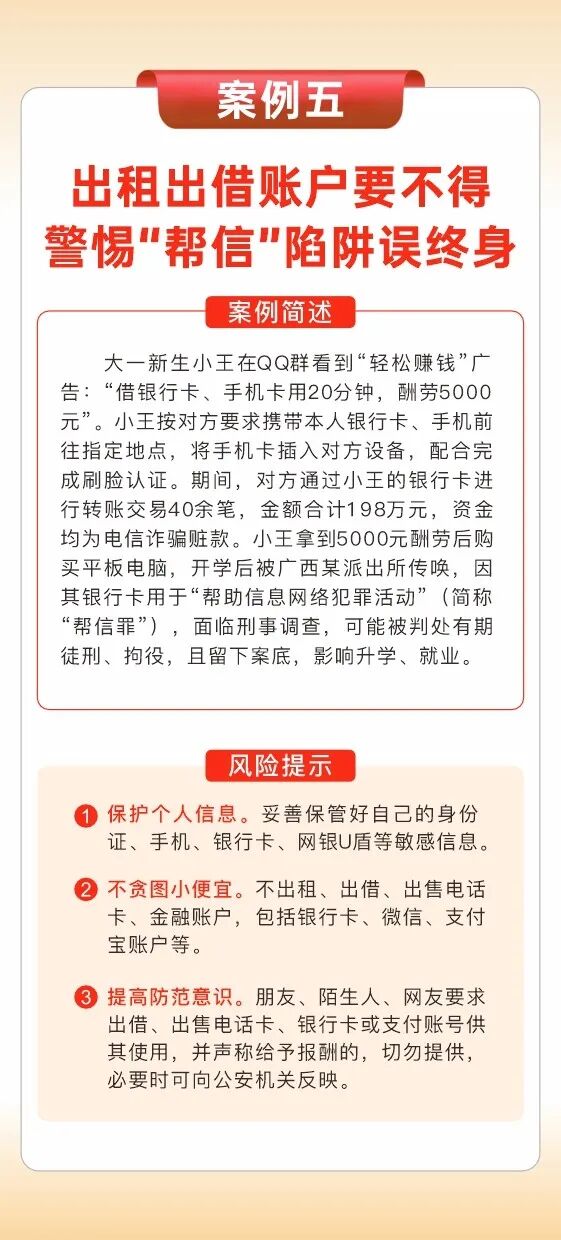 案例五

出租出借账户要不得
警惕“帮信”陷阱误终身

案例简述

大一新生小王在QQ群看到“轻松赚钱”广告：“借银行卡、手机卡用20分钟，酬劳5000元”。小王按对方要求携带本人银行卡、手机前往指定地点，将手机卡插入对方设备，配合完成刷脸认证。期间，对方通过小王的银行卡进行转账交易40余笔，金额合计198万元，资金均为电信诈骗赃款。小王拿到5000元酬劳后购买平板电脑，开学后被广西某派出所传唤，因其银行卡用于“帮助信息网络犯罪活动”（简称“帮信罪”），面临刑事调查，可能被判处有期徒刑、拘役，且留下案底，影响升学、就业。

风险提示

1 保护个人信息。妥善保管好自己的身份证、手机、银行卡、网银U盾等敏感信息。

2 不贪图小便宜。不出租、出借、出售电话卡、金融账户，包括银行卡、微信、支付宝账户等。

3 提高防范意识。朋友、陌生人、网友要求出借、出售电话卡、银行卡或支付账号供其使用，并声称给予报酬的，切勿提供，必要时可向公安机关反映。